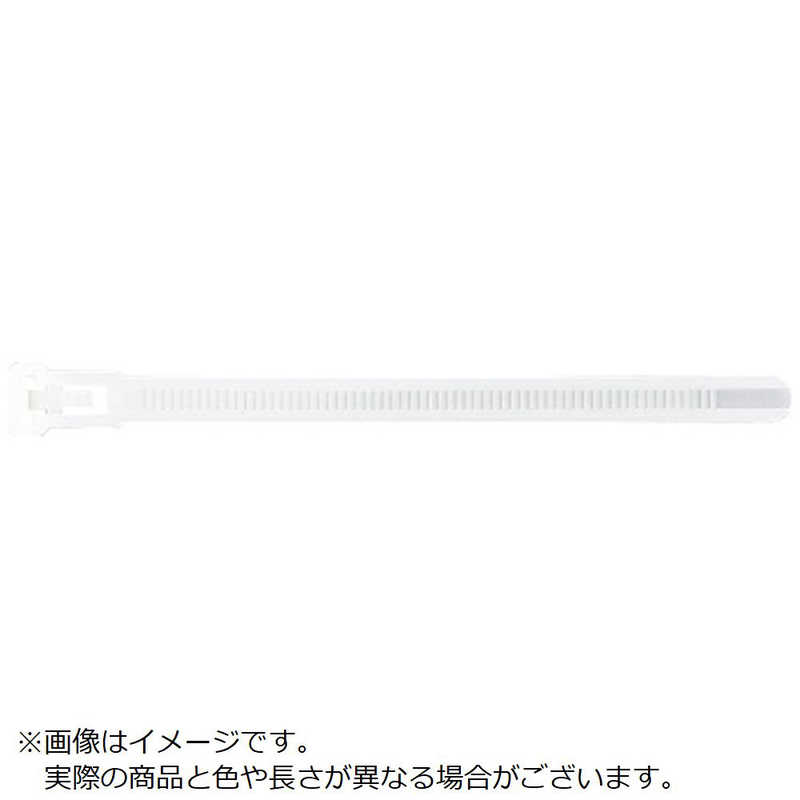 ※画像はイメージです。
実際の商品と色や長さが異なる場合がございます。